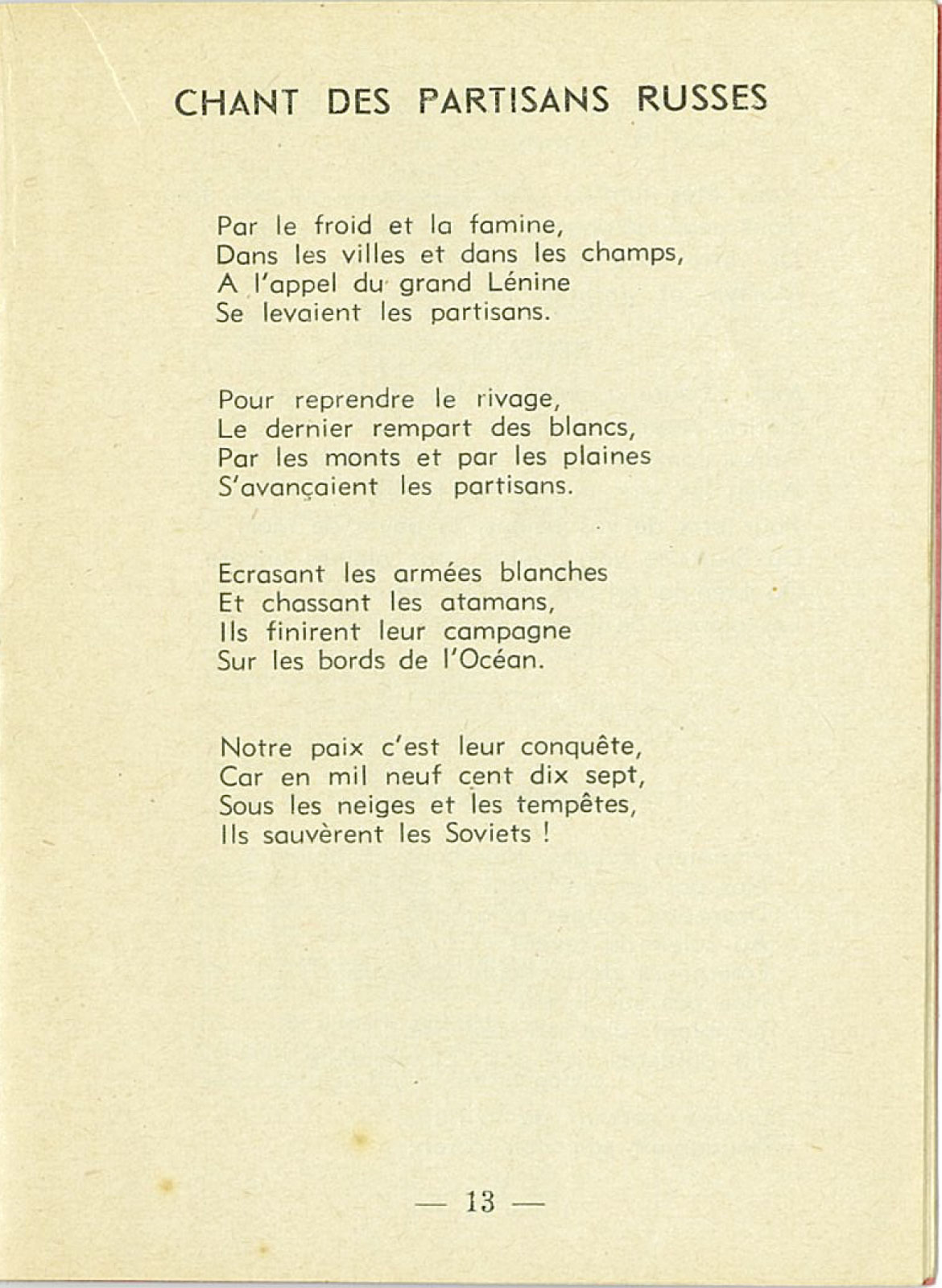 CHANT DES PARTISANS RUSSES

Par le froid et la famine,
Dans les villes et dans les champs,
A l'appel du grand Lénine
Se levaient les partisans.

Pour reprendre le rivage,
Le dernier rempart des blancs,
Par les monts et par les plaines
S'avançaient les partisans.

Ecrasant les armées blanches
Et chassant les atamans,
Ils finirent leur campagne
Sur les bords de l'Océan.

Notre paix c'est leur conquête,
Car en mil neuf cent dix sept,
Sous les neiges et les tempêtes,
Ils sauvèrent les Soviets !

— 13 —